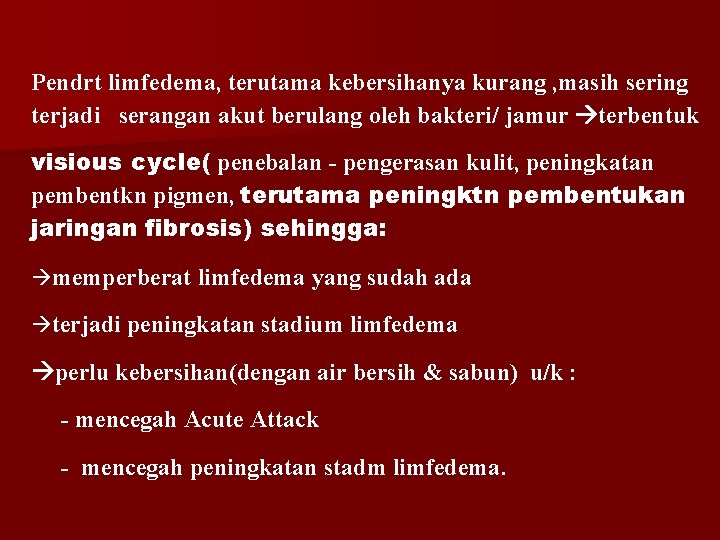 Pendrt limfedema, terutama kebersihanya kurang ,masih sering terjadi serangan akut berulang oleh bakteri/ jamur →terbentuk

visious cycle( penebalan - pengerasan kulit, peningkatan pembentkn pigmen, terutama peningktn pembentukan jaringan fibrosis) sehingga:

→memperberat limfedema yang sudah ada

→terjadi peningkatan stadium limfedema

→perlu kebersihan(dengan air bersih & sabun) u/k :

- mencegah Acute Attack

- mencegah peningkatan stadm limfedema.